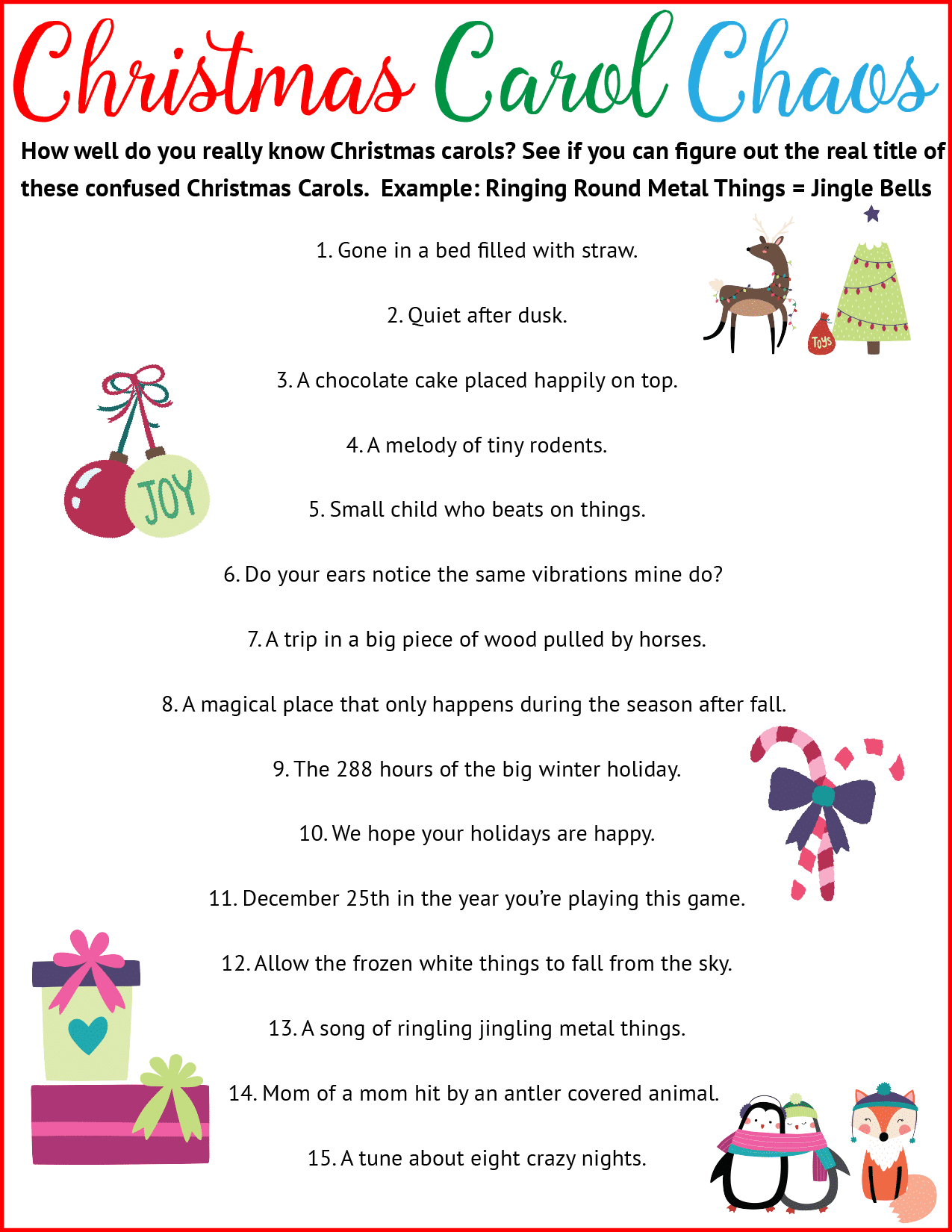 Christmas Carol Chaos

How well do you really know Christmas carols? See if you can figure out the real title of these confused Christmas Carols. Example: Ringing Round Metal Things = Jingle Bells

1. Gone in a bed filled with straw.

2. Quiet after dusk.

3. A chocolate cake placed happily on top.

4. A melody of tiny rodents.

5. Small child who beats on things.

6. Do your ears notice the same vibrations mine do?

7. A trip in a big piece of wood pulled by horses.

8. A magical place that only happens during the season after fall.

9. The 288 hours of the big winter holiday.

10. We hope your holidays are happy.

11. December 25th in the year you're playing this game.

12. Allow the frozen white things to fall from the sky.

13. A song of ringling jingling metal things.

14. Mom of a mom hit by an antler covered animal.

15. A tune about eight crazy nights.

Toys

JOY